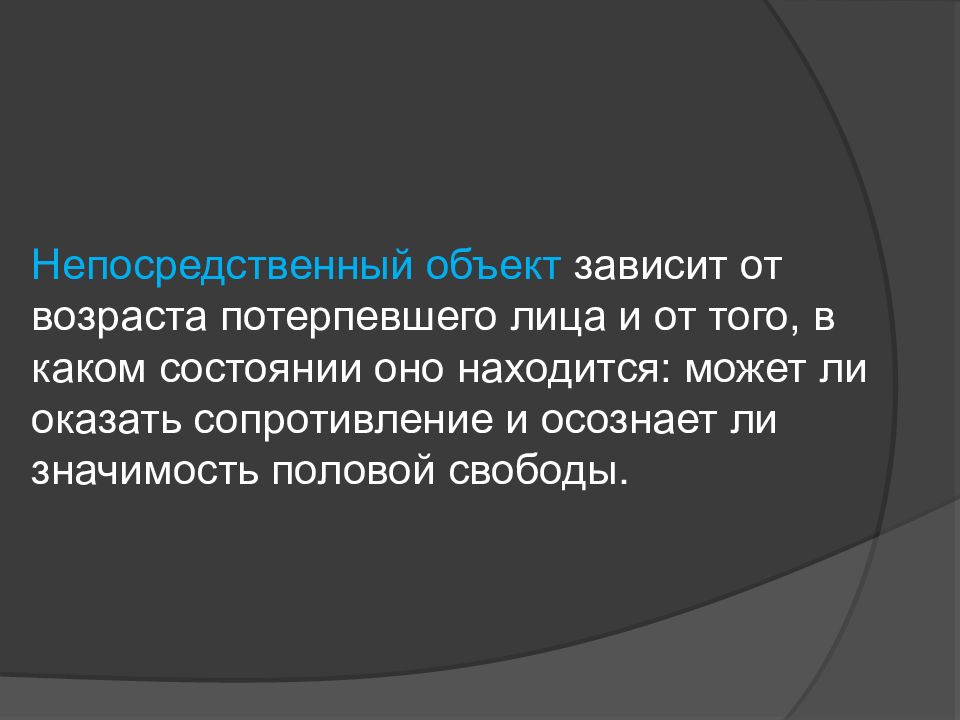 Непосредственный объект зависит от возраста потерпевшего лица и от того, в каком состоянии оно находится: может ли оказать сопротивление и осознает ли значимость половой свободы.